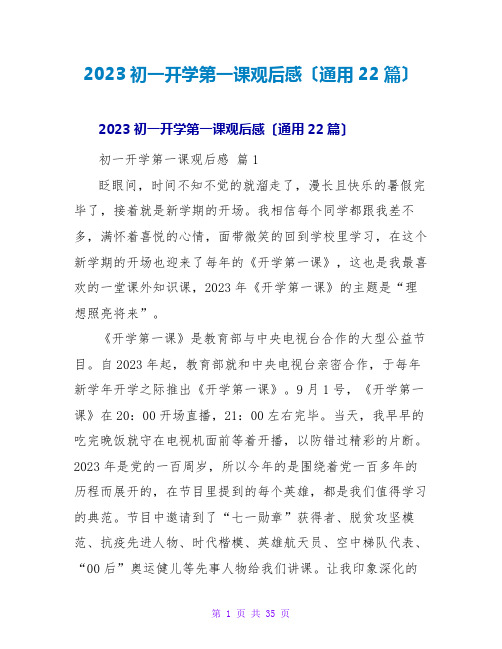 2023 初一开学第一课观后感〔通用 22 篇〕

2023 初一开学第一课观后感〔通用 22 篇〕

初一开学第一课观后感 篇 1

眨眼间，时间不知不觉的就溜走了，漫长且快乐的暑假完毕了，接着就是新学期的开场。我相信每个同学都跟我差不多，满怀着喜悦的心情，面带微笑的回到学校里学习，在这个新学期的开场也迎来了每年的《开学第一课》，这也是我最喜欢的一堂课外知识课，2023 年《开学第一课》的主题是“理想照亮将来”。

《开学第一课》是教育部与中央电视台合作的大型公益节目。自 2023 年起，教育部就和中央电视台亲密合作，于每年新学年开学之际推出《开学第一课》。9 月 1 号，《开学第一课》在 20：00 开场直播，21：00 左右完毕。当天，我早早的吃完晚饭就守在电视机面前等着开播，以防错过精彩的片断。2023 年是党的一百周岁，所以今年的是围绕着党一百多年的历程而展开的，在节目里提到的每个英雄，都是我们值得学习的典范。节目中邀请到了“七一勋章”获得者、脱贫攻坚模范、抗疫先进人物、时代楷模、英雄航天员、空中梯队代表、“00 后”奥运健儿等先事人物给我们讲课。让我印象深化的

第 1 页 共 35 页